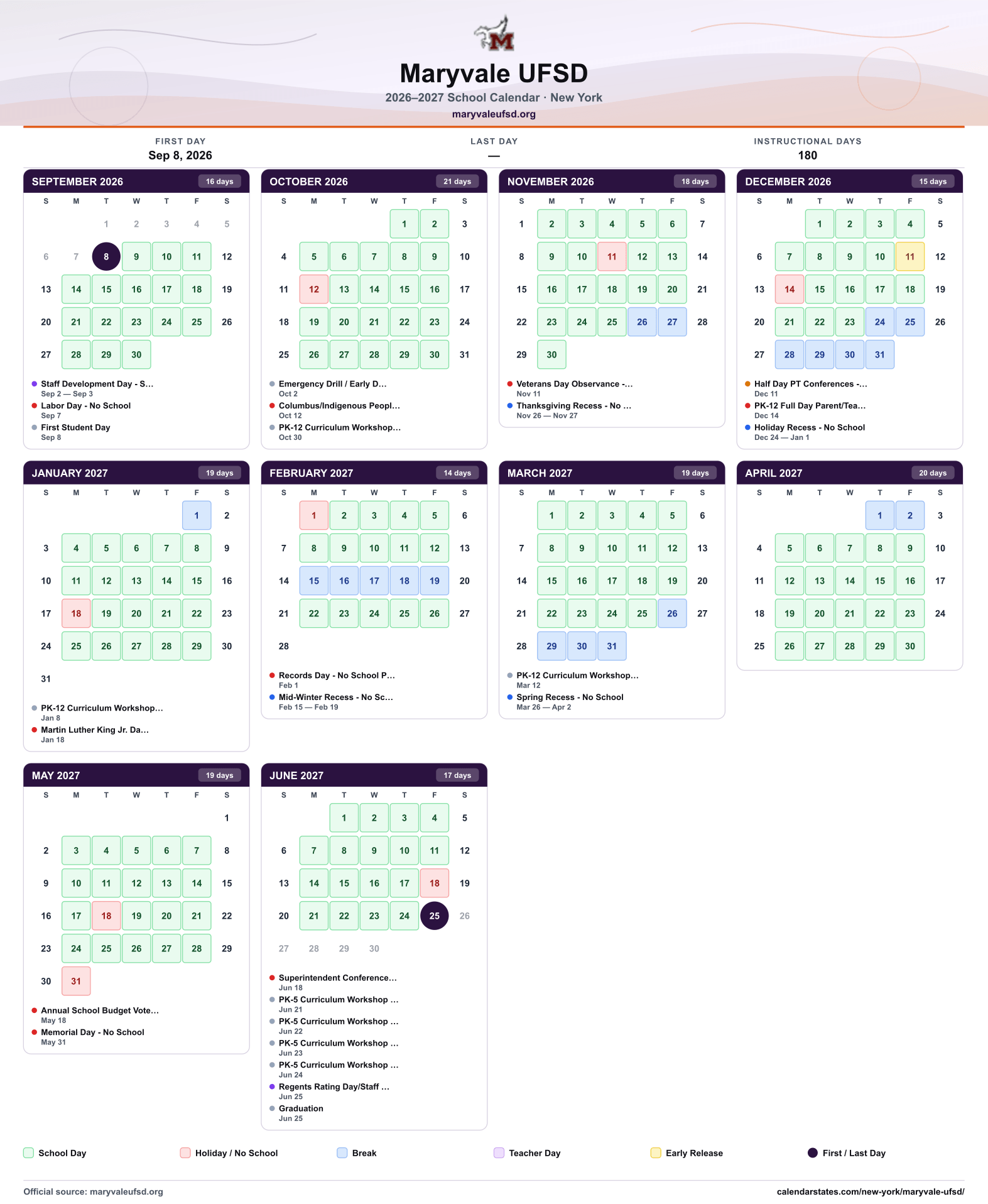 Maryvale UFSD

2026–2027 School Calendar · New York

maryvaleufsd.org

FIRST DAY
Sep 8, 2026

LAST DAY
—

INSTRUCTIONAL DAYS
180

SEPTEMBER 2026
16 days

| S | M | T | W | T | F | S |
|---|---|---|---|---|---|---|
| | | 1 | 2 | 3 | 4 | 5 |
| 6 | 7 | 8 | 9 | 10 | 11 | 12 |
| 13 | 14 | 15 | 16 | 17 | 18 | 19 |
| 20 | 21 | 22 | 23 | 24 | 25 | 26 |
| 27 | 28 | 29 | 30 | | | |

• Staff Development Day - S...
Sep 2 — Sep 3
• Labor Day - No School
Sep 7
• First Student Day
Sep 8

OCTOBER 2026
21 days

| S | M | T | W | T | F | S |
|---|---|---|---|---|---|---|
| | | | | 1 | 2 | 3 |
| 4 | 5 | 6 | 7 | 8 | 9 | 10 |
| 11 | 12 | 13 | 14 | 15 | 16 | 17 |
| 18 | 19 | 20 | 21 | 22 | 23 | 24 |
| 25 | 26 | 27 | 28 | 29 | 30 | 31 |

• Emergency Drill / Early D...
Oct 2
• Columbus/Indigenous Peopl...
Oct 12
• PK-12 Curriculum Workshop...
Oct 30

NOVEMBER 2026
18 days

| S | M | T | W | T | F | S |
|---|---|---|---|---|---|---|
| 1 | 2 | 3 | 4 | 5 | 6 | 7 |
| 8 | 9 | 10 | 11 | 12 | 13 | 14 |
| 15 | 16 | 17 | 18 | 19 | 20 | 21 |
| 22 | 23 | 24 | 25 | 26 | 27 | 28 |
| 29 | 30 | | | | | |

• Veterans Day Observance -...
Nov 11
• Thanksgiving Recess - No ...
Nov 26 — Nov 27

DECEMBER 2026
15 days

| S | M | T | W | T | F | S |
|---|---|---|---|---|---|---|
| | | 1 | 2 | 3 | 4 | 5 |
| 6 | 7 | 8 | 9 | 10 | 11 | 12 |
| 13 | 14 | 15 | 16 | 17 | 18 | 19 |
| 20 | 21 | 22 | 23 | 24 | 25 | 26 |
| 27 | 28 | 29 | 30 | 31 | | |

• Half Day PT Conferences -...
Dec 11
• PK-12 Full Day Parent/Tea...
Dec 14
• Holiday Recess - No School
Dec 24 — Jan 1

JANUARY 2027
19 days

| S | M | T | W | T | F | S |
|---|---|---|---|---|---|---|
| | | | | | 1 | 2 |
| 3 | 4 | 5 | 6 | 7 | 8 | 9 |
| 10 | 11 | 12 | 13 | 14 | 15 | 16 |
| 17 | 18 | 19 | 20 | 21 | 22 | 23 |
| 24 | 25 | 26 | 27 | 28 | 29 | 30 |
| 31 | | | | | | |

• PK-12 Curriculum Workshop...
Jan 8
• Martin Luther King Jr. Da...
Jan 18

FEBRUARY 2027
14 days

| S | M | T | W | T | F | S |
|---|---|---|---|---|---|---|
| | 1 | 2 | 3 | 4 | 5 | 6 |
| 7 | 8 | 9 | 10 | 11 | 12 | 13 |
| 14 | 15 | 16 | 17 | 18 | 19 | 20 |
| 21 | 22 | 23 | 24 | 25 | 26 | 27 |
| 28 | | | | | | |

• Records Day - No School P...
Feb 1
• Mid-Winter Recess - No Sc...
Feb 15 — Feb 19

MARCH 2027
19 days

| S | M | T | W | T | F | S |
|---|---|---|---|---|---|---|
| | 1 | 2 | 3 | 4 | 5 | 6 |
| 7 | 8 | 9 | 10 | 11 | 12 | 13 |
| 14 | 15 | 16 | 17 | 18 | 19 | 20 |
| 21 | 22 | 23 | 24 | 25 | 26 | 27 |
| 28 | 29 | 30 | 31 | | | |

• PK-12 Curriculum Workshop...
Mar 12
• Spring Recess - No School
Mar 26 — Apr 2

APRIL 2027
20 days

| S | M | T | W | T | F | S |
|---|---|---|---|---|---|---|
| | | | | 1 | 2 | 3 |
| 4 | 5 | 6 | 7 | 8 | 9 | 10 |
| 11 | 12 | 13 | 14 | 15 | 16 | 17 |
| 18 | 19 | 20 | 21 | 22 | 23 | 24 |
| 25 | 26 | 27 | 28 | 29 | 30 | |

MAY 2027
19 days

| S | M | T | W | T | F | S |
|---|---|---|---|---|---|---|
| | | | | | | 1 |
| 2 | 3 | 4 | 5 | 6 | 7 | 8 |
| 9 | 10 | 11 | 12 | 13 | 14 | 15 |
| 16 | 17 | 18 | 19 | 20 | 21 | 22 |
| 23 | 24 | 25 | 26 | 27 | 28 | 29 |
| 30 | 31 | | | | | |

• Annual School Budget Vote...
May 18
• Memorial Day - No School
May 31

JUNE 2027
17 days

| S | M | T | W | T | F | S |
|---|---|---|---|---|---|---|
| | | 1 | 2 | 3 | 4 | 5 |
| 6 | 7 | 8 | 9 | 10 | 11 | 12 |
| 13 | 14 | 15 | 16 | 17 | 18 | 19 |
| 20 | 21 | 22 | 23 | 24 | 25 | 26 |
| 27 | 28 | 29 | 30 | | | |

• Superintendent Conference...
Jun 18
• PK-5 Curriculum Workshop ...
Jun 21
• PK-5 Curriculum Workshop ...
Jun 22
• PK-5 Curriculum Workshop ...
Jun 23
• PK-5 Curriculum Workshop ...
Jun 24
• Regents Rating Day/Staff ...
Jun 25
• Graduation
Jun 25

School Day   Holiday / No School   Break   Teacher Day   Early Release   First / Last Day

Official source: maryvaleufsd.org
calendarstates.com/new-york/maryvale-ufsd/